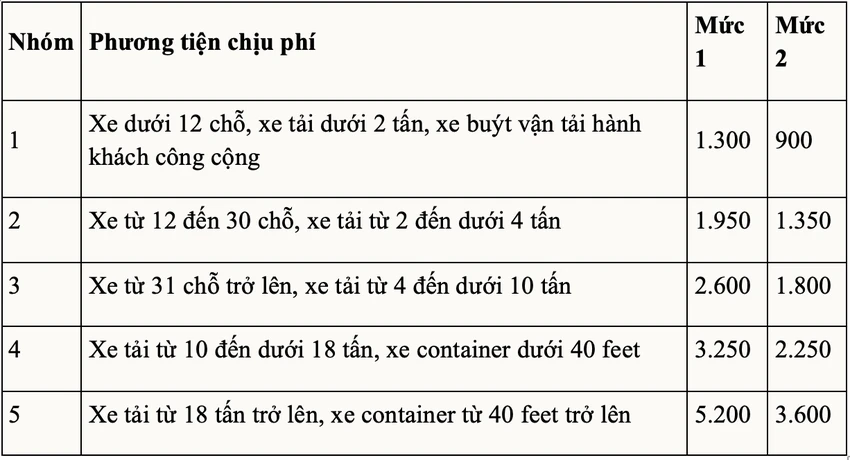 | Nhóm | Phương tiện chịu phí | Mức 1 | Mức 2 |
|---|---|---|---|
| 1 | Xe dưới 12 chỗ, xe tải dưới 2 tấn, xe buýt vận tải hành khách công cộng | 1.300 | 900 |
| 2 | Xe từ 12 đến 30 chỗ, xe tải từ 2 đến dưới 4 tấn | 1.950 | 1.350 |
| 3 | Xe từ 31 chỗ trở lên, xe tải từ 4 đến dưới 10 tấn | 2.600 | 1.800 |
| 4 | Xe tải từ 10 đến dưới 18 tấn, xe container dưới 40 feet | 3.250 | 2.250 |
| 5 | Xe tải từ 18 tấn trở lên, xe container từ 40 feet trở lên | 5.200 | 3.600 |